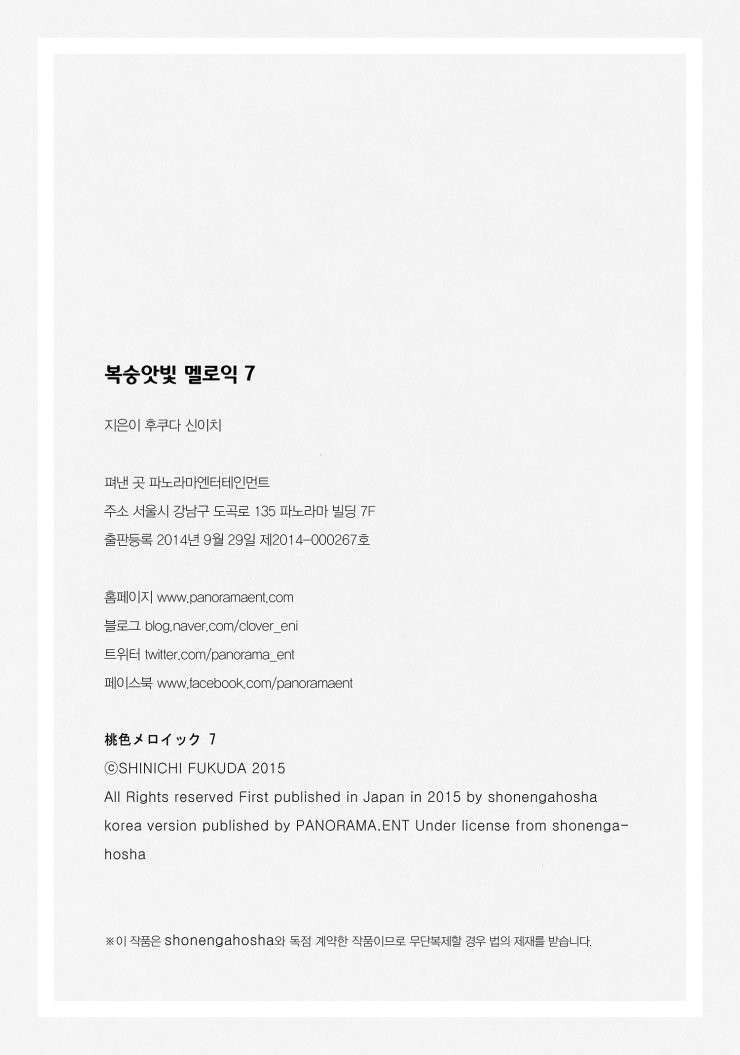 복숭앗빛 멜로익 7

지은이 후쿠다 신이치

펴낸 곳 파노라마엔터테인먼트
주소 서울시 강남구 도곡로 135 파노라마 빌딩 7F
출판등록 2014년 9월 29일 제2014-000267호

홈페이지 www.panoramaent.com
블로그 blog.naver.com/clover_eni
트위터 twitter.com/panorama_ent
페이스북 www.facebook.com/panoramaent

桃色メロイック 7
ⓒSHINICHI FUKUDA 2015
All Rights reserved First published in Japan in 2015 by shonengahosha korea version published by PANORAMA.ENT Under license from shonengahosha

※이 작품은 shonengahosha와 독점 계약한 작품이므로 무단복제할 경우 법의 제재를 받습니다.